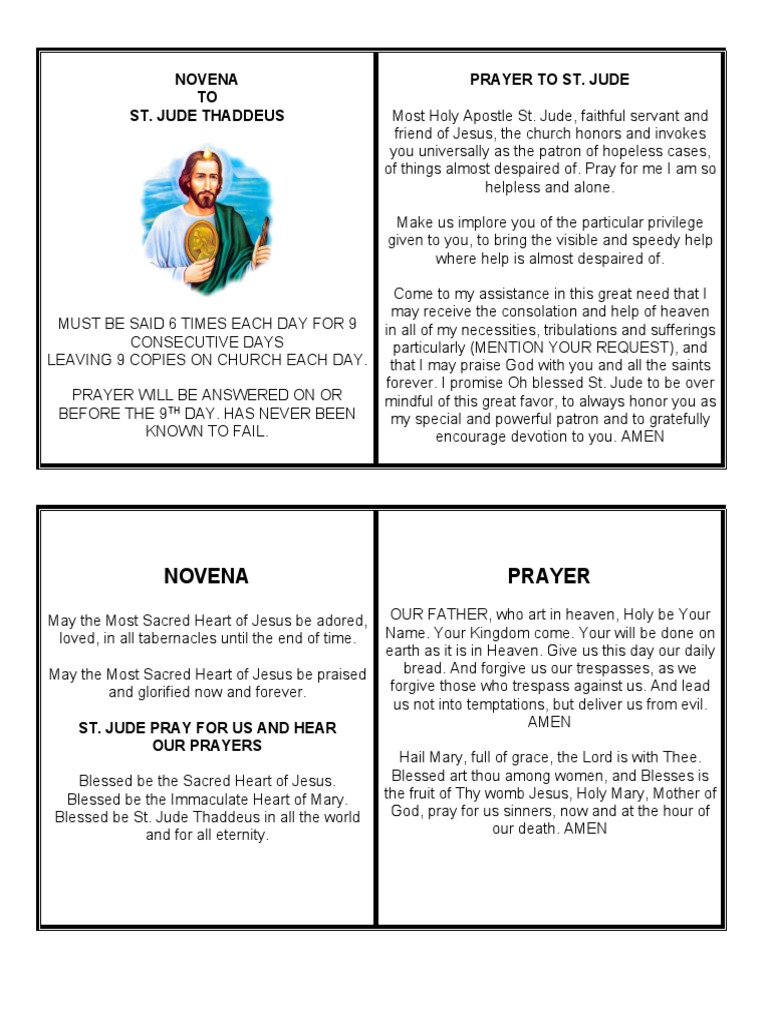 NOVENA
TO
ST. JUDE THADDEUS

MUST BE SAID 6 TIMES EACH DAY FOR 9 CONSECUTIVE DAYS
LEAVING 9 COPIES ON CHURCH EACH DAY.

PRAYER WILL BE ANSWERED ON OR BEFORE THE 9$^{TH}$ DAY. HAS NEVER BEEN KNOWN TO FAIL.

PRAYER TO ST. JUDE

Most Holy Apostle St. Jude, faithful servant and friend of Jesus, the church honors and invokes you universally as the patron of hopeless cases, of things almost despaired of. Pray for me I am so helpless and alone.

Make us implore you of the particular privilege given to you, to bring the visible and speedy help where help is almost despaired of.

Come to my assistance in this great need that I may receive the consolation and help of heaven in all of my necessities, tribulations and sufferings particularly (MENTION YOUR REQUEST), and that I may praise God with you and all the saints forever. I promise Oh blessed St. Jude to be over mindful of this great favor, to always honor you as my special and powerful patron and to gratefully encourage devotion to you. AMEN

NOVENA

May the Most Sacred Heart of Jesus be adored, loved, in all tabernacles until the end of time.

May the Most Sacred Heart of Jesus be praised and glorified now and forever.

ST. JUDE PRAY FOR US AND HEAR OUR PRAYERS

Blessed be the Sacred Heart of Jesus.
Blessed be the Immaculate Heart of Mary.
Blessed be St. Jude Thaddeus in all the world and for all eternity.

PRAYER

OUR FATHER, who art in heaven, Holy be Your Name. Your Kingdom come. Your will be done on earth as it is in Heaven. Give us this day our daily bread. And forgive us our trespasses, as we forgive those who trespass against us. And lead us not into temptations, but deliver us from evil. AMEN

Hail Mary, full of grace, the Lord is with Thee. Blessed art thou among women, and Blesses is the fruit of Thy womb Jesus, Holy Mary, Mother of God, pray for us sinners, now and at the hour of our death. AMEN